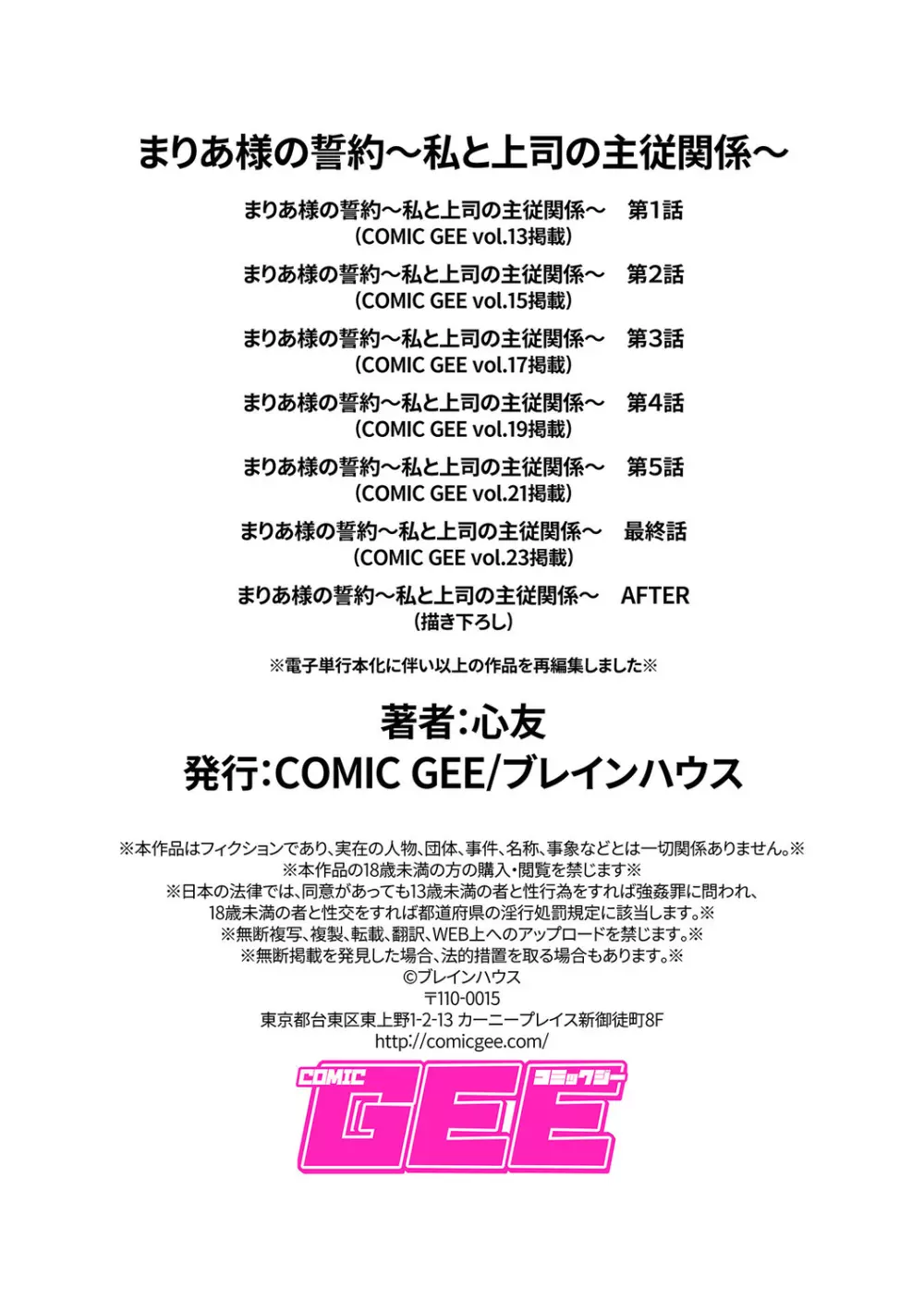 まりあ様の誓約～私と上司の主従関係～

まりあ様の誓約～私と上司の主従関係～　第1話
（COMIC GEE vol.13掲載）

まりあ様の誓約～私と上司の主従関係～　第2話
（COMIC GEE vol.15掲載）

まりあ様の誓約～私と上司の主従関係～　第3話
（COMIC GEE vol.17掲載）

まりあ様の誓約～私と上司の主従関係～　第4話
（COMIC GEE vol.19掲載）

まりあ様の誓約～私と上司の主従関係～　第5話
（COMIC GEE vol.21掲載）

まりあ様の誓約～私と上司の主従関係～　最終話
（COMIC GEE vol.23掲載）

まりあ様の誓約～私と上司の主従関係～　AFTER
（描き下ろし）

※電子単行本化に伴い以上の作品を再編集しました※

著者：心友
発行：COMIC GEE/ブレインハウス

※本作品はフィクションであり、実在の人物、団体、事件、名称、事象などとは一切関係ありません。※
※本作品の18歳未満の方の購入・閲覧を禁じます※
※日本の法律では、同意があっても13歳未満の者と性行為をすれば強姦罪に問われ、18歳未満の者と性交をすれば都道府県の淫行処罰規定に該当します。※
※無断複写、複製、転載、翻訳、WEB上へのアップロードを禁じます。※
※無断掲載を発見した場合、法的措置を取る場合もあります。※
©ブレインハウス
〒110-0015
東京都台東区東上野1-2-13 カーニープレイス新御徒町8F
http://comicgee.com/

COMIC GEE コミックジー